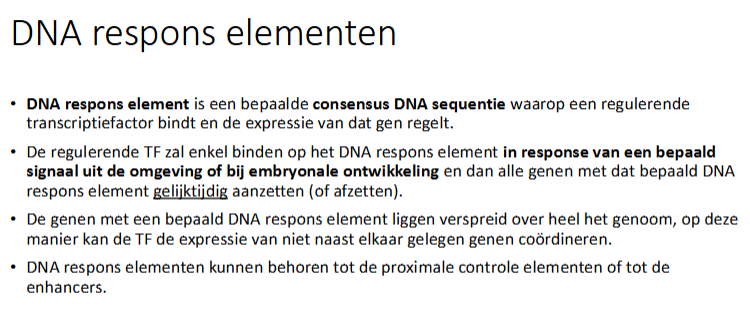 DNA respons elementen

• DNA respons element is een bepaalde consensus DNA sequentie waarop een regulerende transcriptiefactor bindt en de expressie van dat gen regelt.

• De regulerende TF zal enkel binden op het DNA respons element in response van een bepaald signaal uit de omgeving of bij embryonale ontwikkeling en dan alle genen met dat bepaald DNA respons element gelijktijdig aanzetten (of afzetten).

• De genen met een bepaald DNA respons element liggen verspreid over heel het genoom, op deze manier kan de TF de expressie van niet naast elkaar gelegen genen coördineren.

• DNA respons elementen kunnen behoren tot de proximale controle elementen of tot de enhancers.